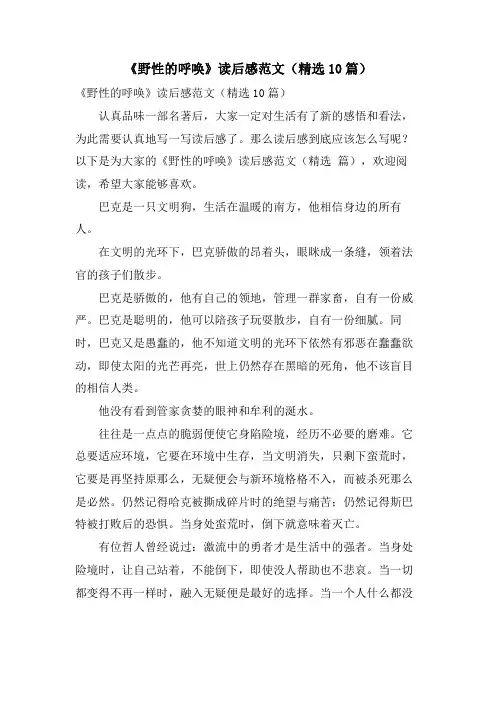 《野性的呼唤》读后感范文（精选10篇）

《野性的呼唤》读后感范文（精选10篇）

认真品味一部名著后，大家一定对生活有了新的感悟和看法，为此需要认真地写一写读后感了。那么读后感到底应该怎么写呢？以下是为大家的《野性的呼唤》读后感范文（精选 篇），欢迎阅读，希望大家能够喜欢。

巴克是一只文明狗，生活在温暖的南方，他相信身边的所有人。

在文明的光环下，巴克骄傲的昂着头，眼眯成一条缝，领着法官的孩子们散步。

巴克是骄傲的，他有自己的领地，管理一群家畜，自有一份威严。巴克是聪明的，他可以陪孩子玩耍散步，自有一份细腻。同时，巴克又是愚蠢的，他不知道文明的光环下依然有邪恶在蠢蠢欲动，即使太阳的光芒再亮，世上仍然存在黑暗的死角，他不该盲目的相信人类。

他没有看到管家贪婪的眼神和牟利的涎水。

往往是一点点的脆弱便使它身陷险境，经历不必要的磨难。它总要适应环境，它要在环境中生存，当文明消失，只剩下蛮荒时，它要是再坚持原那么，无疑便会与新环境格格不入，而被杀死那么是必然。仍然记得哈克被撕成碎片时的绝望与痛苦；仍然记得斯巴特被打败后的恐惧。当身处蛮荒时，倒下就意味着灭亡。

有位哲人曾经说过：激流中的勇者才是生活中的强者。当身处险境时，让自己站着，不能倒下，即使没人帮助也不悲哀。当一切都变得不再一样时，融入无疑便是最好的选择。当一个人什么都没